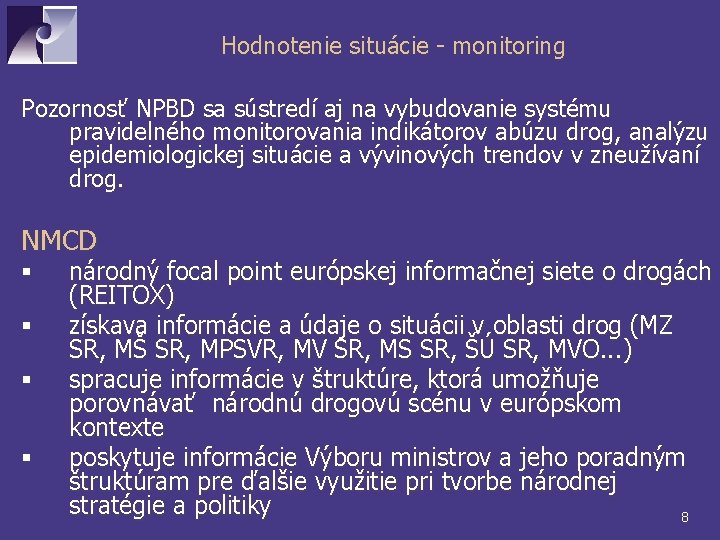 Hodnotenie situácie - monitoring

Pozornosť NPBD sa sústredí aj na vybudovanie systému pravidelného monitorovania indikátorov abúzu drog, analýzu epidemiologickej situácie a vývinových trendov v zneužívaní drog.

NMCD

▪ národný focal point európskej informačnej siete o drogách (REITOX)

▪ získava informácie a údaje o situácii v oblasti drog (MZ SR, MŠ SR, MPSVR, MV SR, MS SR, ŠÚ SR, MVO...)

▪ spracuje informácie v štruktúre, ktorá umožňuje porovnávať národnú drogovú scénu v európskom kontexte

▪ poskytuje informácie Výboru ministrov a jeho poradným štruktúram pre ďalšie využitie pri tvorbe národnej stratégie a politiky

8